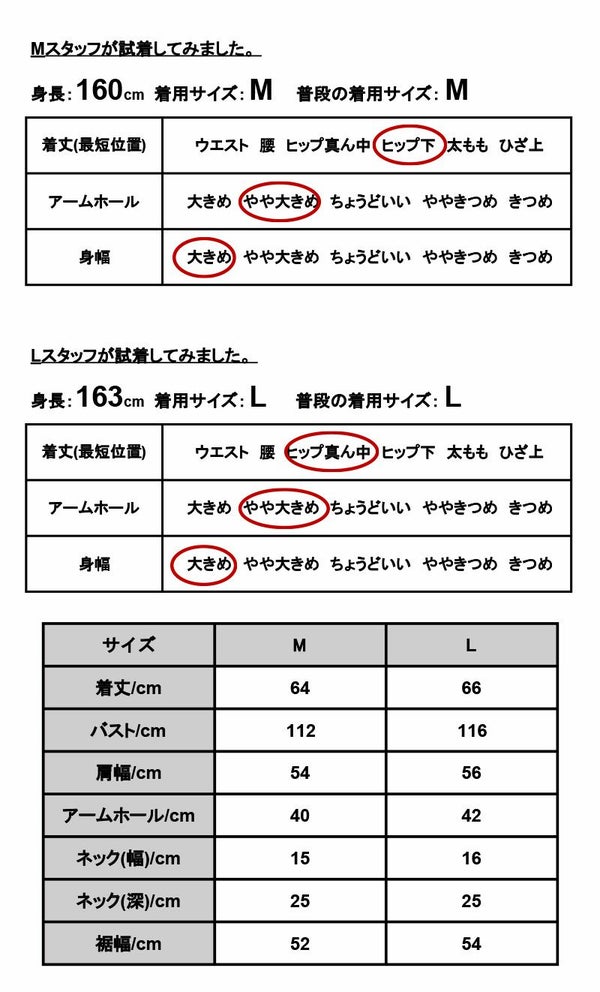 Mスタッフが試着してみました。

身長: 160cm 着用サイズ: M 普段の着用サイズ: M

| 着丈(最短位置) | ウエスト 腰 ヒップ真ん中 ヒップ下 太もも ひざ上 |
|---|---|
| アームホール | 大きめ やや大きめ ちょうどいい ややきつめ きつめ |
| 身幅 | 大きめ やや大きめ ちょうどいい ややきつめ きつめ |

Lスタッフが試着してみました。

身長: 163cm 着用サイズ: L 普段の着用サイズ: L

| 着丈(最短位置) | ウエスト 腰 ヒップ真ん中 ヒップ下 太もも ひざ上 |
|---|---|
| アームホール | 大きめ やや大きめ ちょうどいい ややきつめ きつめ |
| 身幅 | 大きめ やや大きめ ちょうどいい ややきつめ きつめ |

| サイズ | M | L |
|---|---|---|
| 着丈/cm | 64 | 66 |
| バスト/cm | 112 | 116 |
| 肩幅/cm | 54 | 56 |
| アームホール/cm | 40 | 42 |
| ネック(幅)/cm | 15 | 16 |
| ネック(深)/cm | 25 | 25 |
| 裾幅/cm | 52 | 54 |